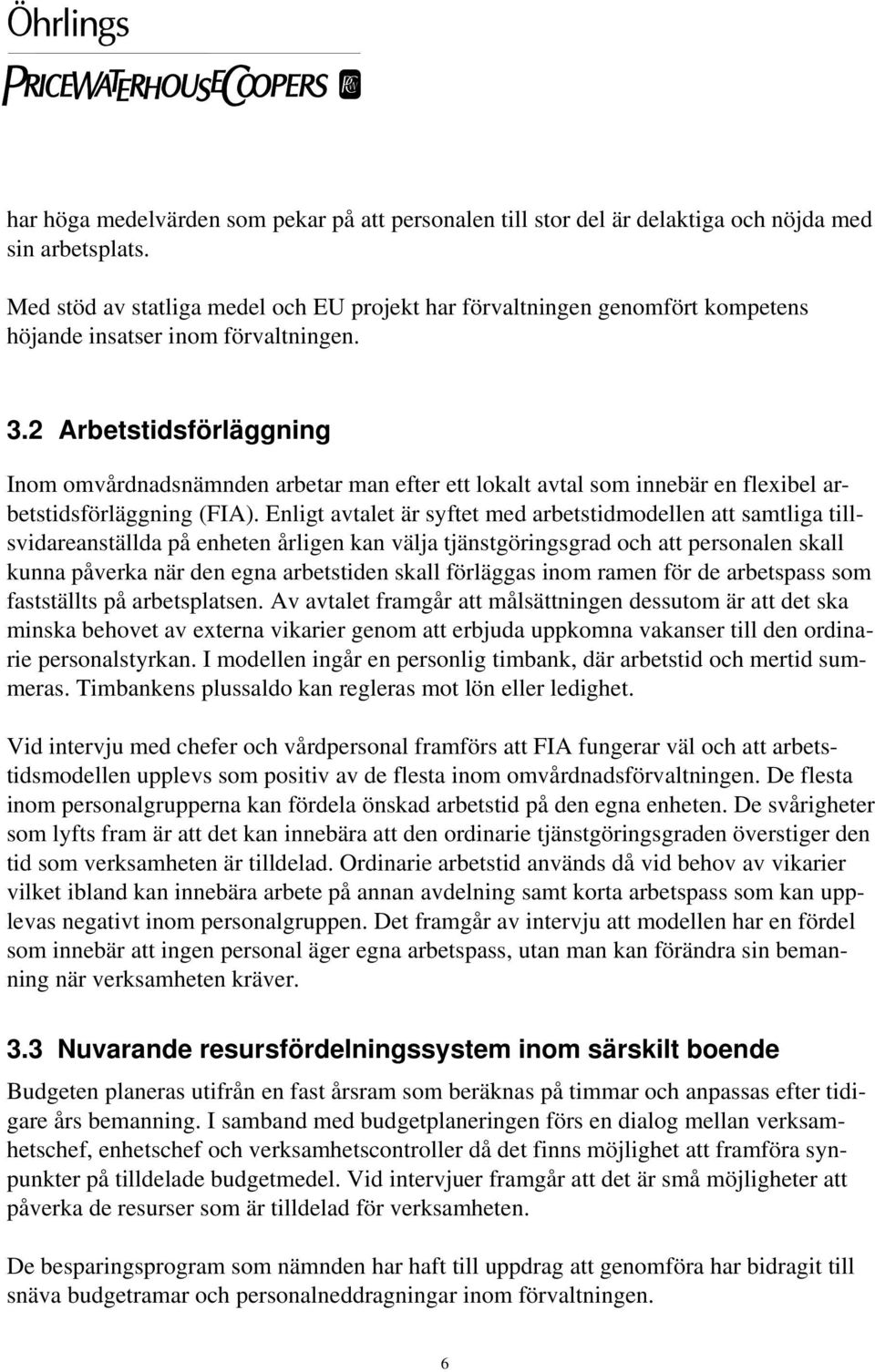 Öhrlings
PRICEWATERHOUSECOOPERS

har höga medelvärden som pekar på att personalen till stor del är delaktiga och nöjda med sin arbetsplats.

Med stöd av statliga medel och EU projekt har förvaltningen genomfört kompetens höjande insatser inom förvaltningen.

3.2 Arbetstidsförläggning

Inom omvårdnadsnämnden arbetar man efter ett lokalt avtal som innebär en flexibel arbetstidsförläggning (FIA). Enligt avtalet är syftet med arbetstidmodellen att samtliga tillsvidareanställda på enheten årligen kan välja tjänstgöringsgrad och att personalen skall kunna påverka när den egna arbetstiden skall förläggas inom ramen för de arbetspass som fastställts på arbetsplatsen. Av avtalet framgår att målsättningen dessutom är att det ska minska behovet av externa vikarier genom att erbjuda uppkomna vakanser till den ordinarie personalstyrkan. I modellen ingår en personlig timbank, där arbetstid och mertid summeras. Timbankens plussaldo kan regleras mot lön eller ledighet.

Vid intervju med chefer och vårdpersonal framförs att FIA fungerar väl och att arbetstidsmodellen upplevs som positiv av de flesta inom omvårdnadsförvaltningen. De flesta inom personalgrupperna kan fördela önskad arbetstid på den egna enheten. De svårigheter som lyfts fram är att det kan innebära att den ordinarie tjänstgöringsgraden överstiger den tid som verksamheten är tilldelad. Ordinarie arbetstid används då vid behov av vikarier vilket ibland kan innebära arbete på annan avdelning samt korta arbetspass som kan upplevas negativt inom personalgruppen. Det framgår av intervju att modellen har en fördel som innebär att ingen personal äger egna arbetspass, utan man kan förändra sin bemanning när verksamheten kräver.

3.3 Nuvarande resursfördelningssystem inom särskilt boende

Budgeten planeras utifrån en fast årsram som beräknas på timmar och anpassas efter tidigare års bemanning. I samband med budgetplaneringen förs en dialog mellan verksamhetschef, enhetschef och verksamhetscontroller då det finns möjlighet att framföra synpunkter på tilldelade budgetmedel. Vid intervjuer framgår att det är små möjligheter att påverka de resurser som är tilldelad för verksamheten.

De besparingsprogram som nämnden har haft till uppdrag att genomföra har bidragit till snäva budgetramar och personalneddragningar inom förvaltningen.

6